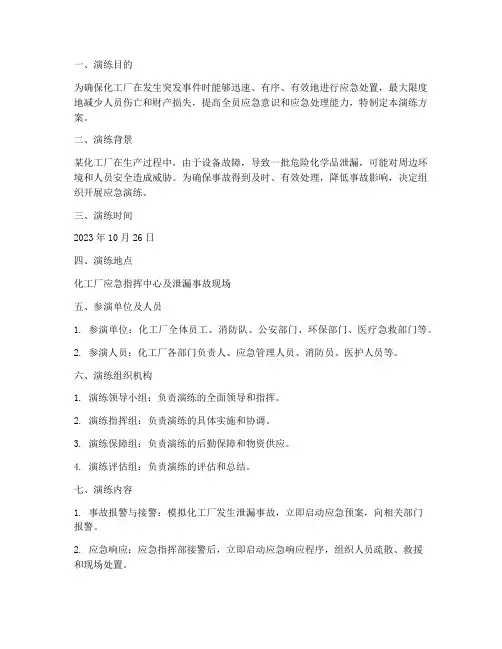 一、演练目的

为确保化工厂在发生突发事件时能够迅速、有序、有效地进行应急处置，最大限度地减少人员伤亡和财产损失，提高全员应急意识和应急处理能力，特制定本演练方案。

二、演练背景

某化工厂在生产过程中，由于设备故障，导致一批危险化学品泄漏，可能对周边环境和人员安全造成威胁。为确保事故得到及时、有效处理，降低事故影响，决定组织开展应急演练。

三、演练时间

2023 年 10 月 26 日

四、演练地点

化工厂应急指挥中心及泄漏事故现场

五、参演单位及人员

1. 参演单位：化工厂全体员工、消防队、公安部门、环保部门、医疗急救部门等。

2. 参演人员：化工厂各部门负责人、应急管理人员、消防员、医护人员等。

六、演练组织机构

1. 演练领导小组：负责演练的全面领导和指挥。

2. 演练指挥组：负责演练的具体实施和协调。

3. 演练保障组：负责演练的后勤保障和物资供应。

4. 演练评估组：负责演练的评估和总结。

七、演练内容

1. 事故报警与接警：模拟化工厂发生泄漏事故，立即启动应急预案，向相关部门报警。

2. 应急响应：应急指挥部接警后，立即启动应急响应程序，组织人员疏散、救援和现场处置。